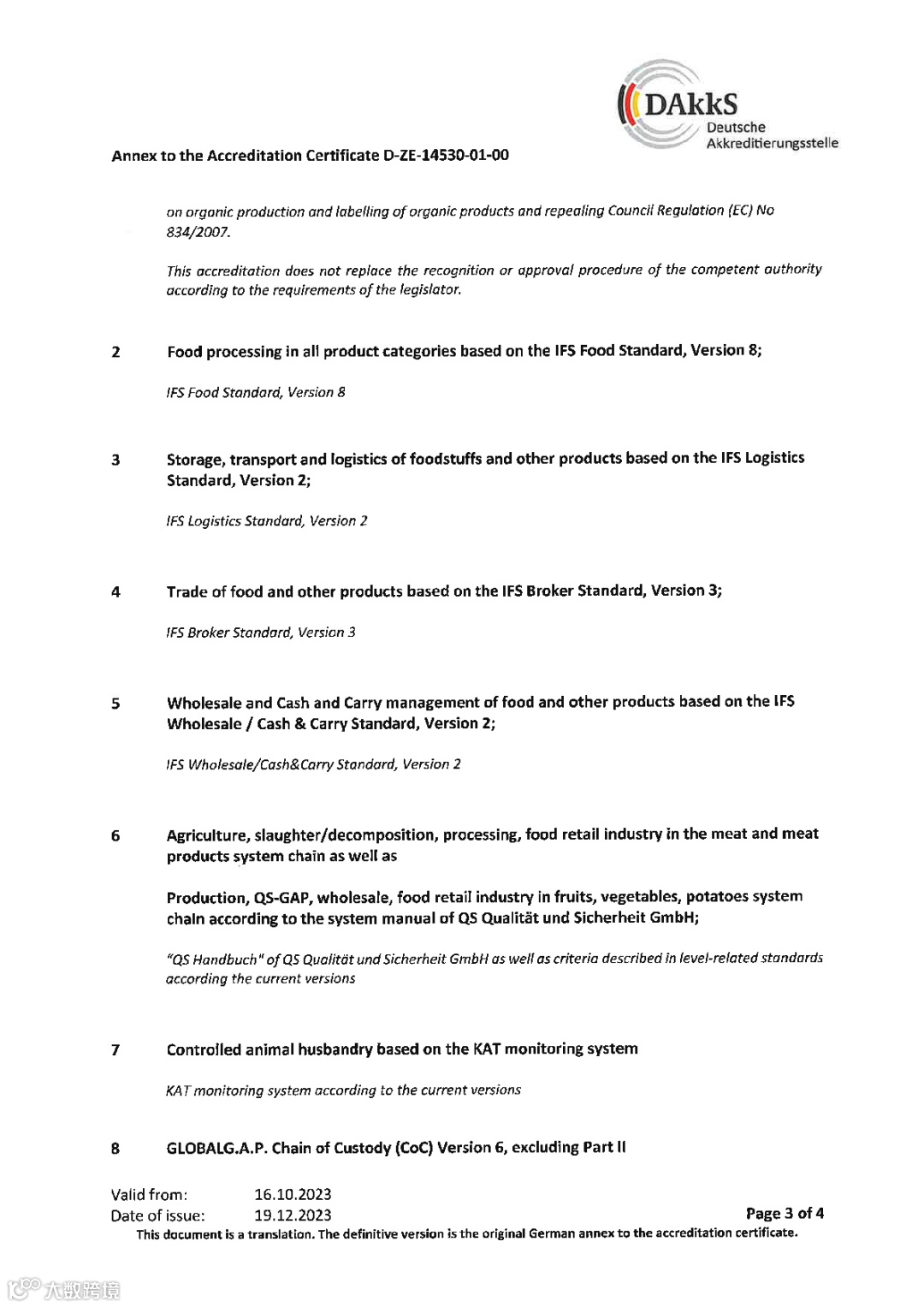 DAkkS
Deutsche
Akkreditierungsstelle

Annex to the Accreditation Certificate D-ZE-14530-01-00

on organic production and labelling of organic products and repealing Council Regulation (EC) No 834/2007.

This accreditation does not replace the recognition or approval procedure of the competent authority according to the requirements of the legislator.

2 Food processing in all product categories based on the IFS Food Standard, Version 8;

IFS Food Standard, Version 8

3 Storage, transport and logistics of foodstuffs and other products based on the IFS Logistics Standard, Version 2;

IFS Logistics Standard, Version 2

4 Trade of food and other products based on the IFS Broker Standard, Version 3;

IFS Broker Standard, Version 3

5 Wholesale and Cash and Carry management of food and other products based on the IFS Wholesale / Cash & Carry Standard, Version 2;

IFS Wholesale/Cash&Carry Standard, Version 2

6 Agriculture, slaughter/decomposition, processing, food retail industry in the meat and meat products system chain as well as

Production, QS-GAP, wholesale, food retail industry in fruits, vegetables, potatoes system chain according to the system manual of QS Qualität und Sicherheit GmbH;

"QS Handbuch" of QS Qualität und Sicherheit GmbH as well as criteria described in level-related standards according the current versions

7 Controlled animal husbandry based on the KAT monitoring system

KAT monitoring system according to the current versions

8 GLOBALG.A.P. Chain of Custody (CoC) Version 6, excluding Part II

Valid from: 16.10.2023
Date of issue: 19.12.2023
Page 3 of 4
This document is a translation. The definitive version is the original German annex to the accreditation certificate.

大数跨境